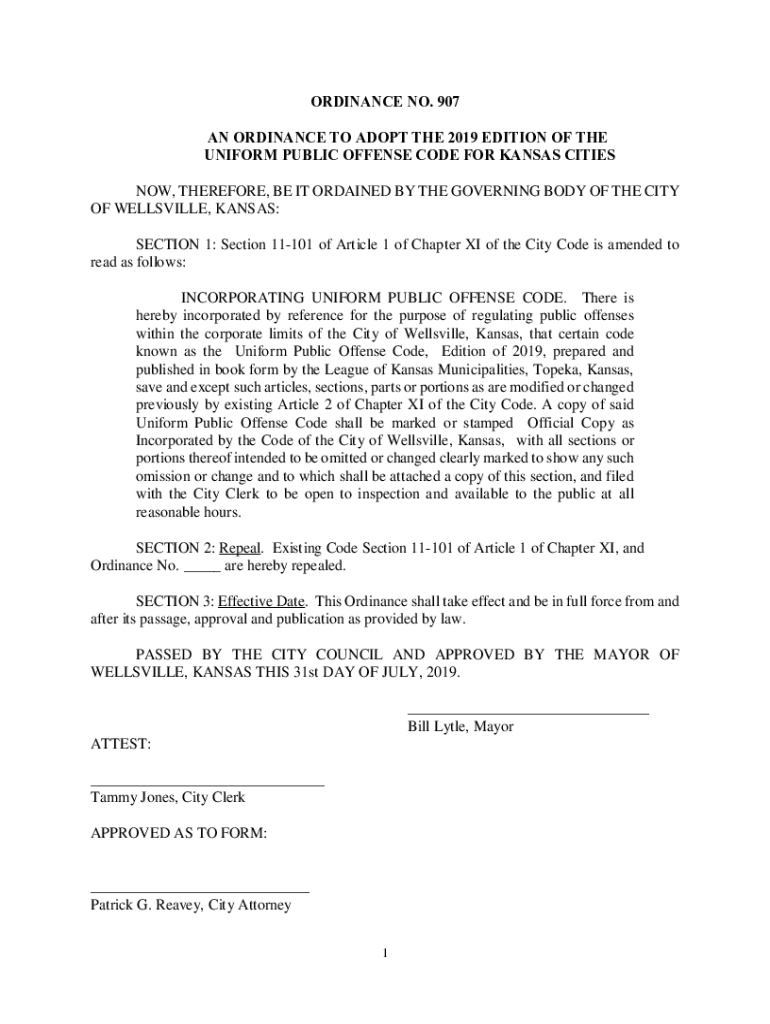 ORDINANCE NO. 907

AN ORDINANCE TO ADOPT THE 2019 EDITION OF THE UNIFORM PUBLIC OFFENSE CODE FOR KANSAS CITIES

NOW, THEREFORE, BE IT ORDAINED BY THE GOVERNING BODY OF THE CITY OF WELLSVILLE, KANSAS:

SECTION 1: Section 11-101 of Article 1 of Chapter XI of the City Code is amended to read as follows:

INCORPORATING UNIFORM PUBLIC OFFENSE CODE. There is hereby incorporated by reference for the purpose of regulating public offenses within the corporate limits of the City of Wellsville, Kansas, that certain code known as the Uniform Public Offense Code, Edition of 2019, prepared and published in book form by the League of Kansas Municipalities, Topeka, Kansas, save and except such articles, sections, parts or portions as are modified or changed previously by existing Article 2 of Chapter XI of the City Code. A copy of said Uniform Public Offense Code shall be marked or stamped Official Copy as Incorporated by the Code of the City of Wellsville, Kansas, with all sections or portions thereof intended to be omitted or changed clearly marked to show any such omission or change and to which shall be attached a copy of this section, and filed with the City Clerk to be open to inspection and available to the public at all reasonable hours.

SECTION 2: Repeal. Existing Code Section 11-101 of Article 1 of Chapter XI, and Ordinance No. _____ are hereby repealed.

SECTION 3: Effective Date. This Ordinance shall take effect and be in full force from and after its passage, approval and publication as provided by law.

PASSED BY THE CITY COUNCIL AND APPROVED BY THE MAYOR OF WELLSVILLE, KANSAS THIS 31st DAY OF JULY, 2019.

Bill Lytle, Mayor

ATTEST:

Tammy Jones, City Clerk

APPROVED AS TO FORM:

Patrick G. Reavey, City Attorney

1